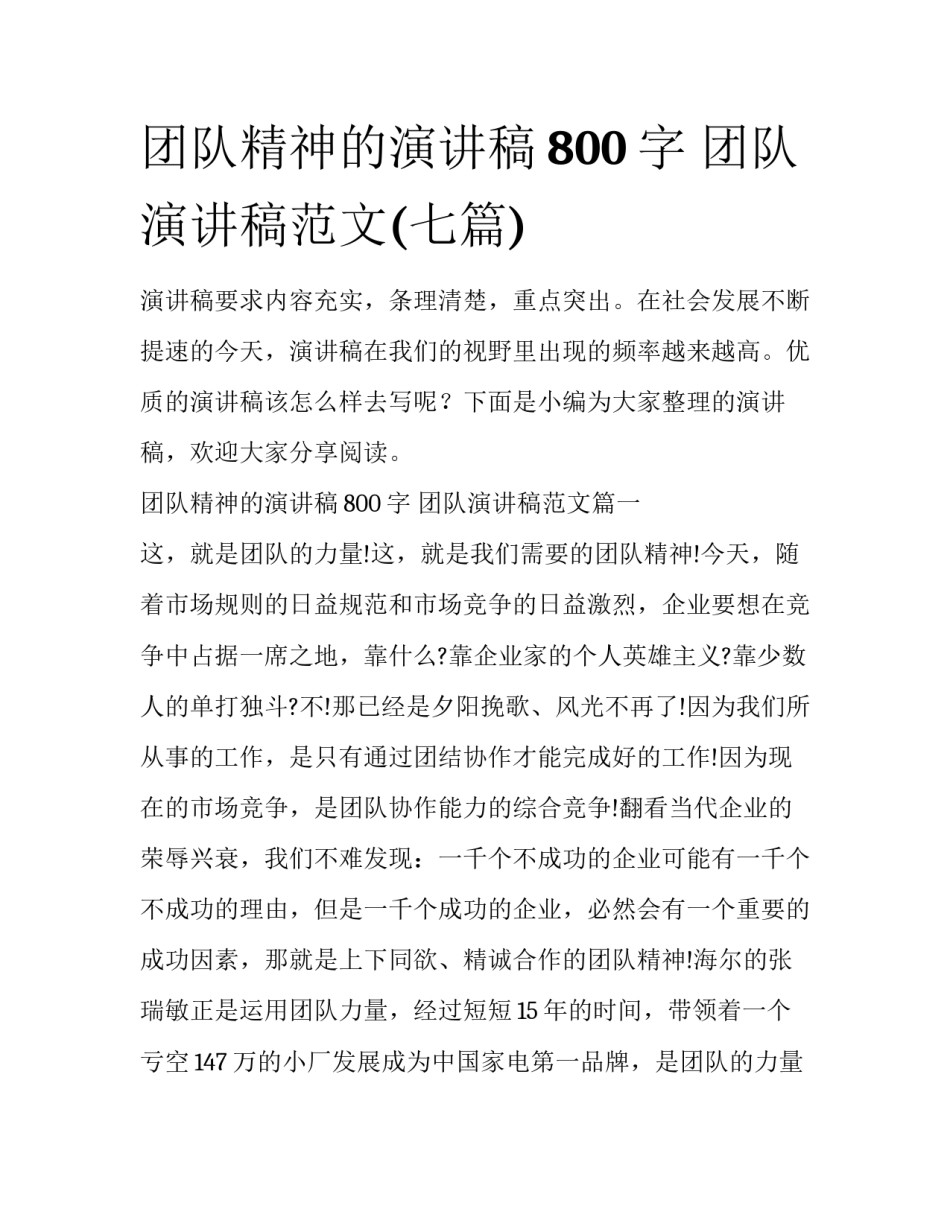 团队精神的演讲稿 800 字 团队演讲稿范文(七篇)

演讲稿要求内容充实，条理清楚，重点突出。在社会发展不断提速的今天，演讲稿在我们的视野里出现的频率越来越高。优质的演讲稿该怎么样去写呢？下面是小编为大家整理的演讲稿，欢迎大家分享阅读。

团队精神的演讲稿 800 字 团队演讲稿范文篇一

这，就是团队的力量!这，就是我们需要的团队精神!今天，随着市场规则的日益规范和市场竞争的日益激烈，企业要想在竞争中占据一席之地，靠什么?靠企业家的个人英雄主义?靠少数人的单打独斗?不!那已经是夕阳挽歌、风光不再了!因为我们所从事的工作，是只有通过团结协作才能完成好的工作!因为现在的市场竞争，是团队协作能力的综合竞争!翻看当代企业的荣辱兴衰，我们不难发现：一千个不成功的企业可能有一千个不成功的理由，但是一千个成功的企业，必然会有一个重要的成功因素，那就是上下同欲、精诚合作的团队精神!海尔的张瑞敏正是运用团队力量，经过短短 15 年的时间，带领着一个亏空 147 万的小厂发展成为中国家电第一品牌，是团队的力量